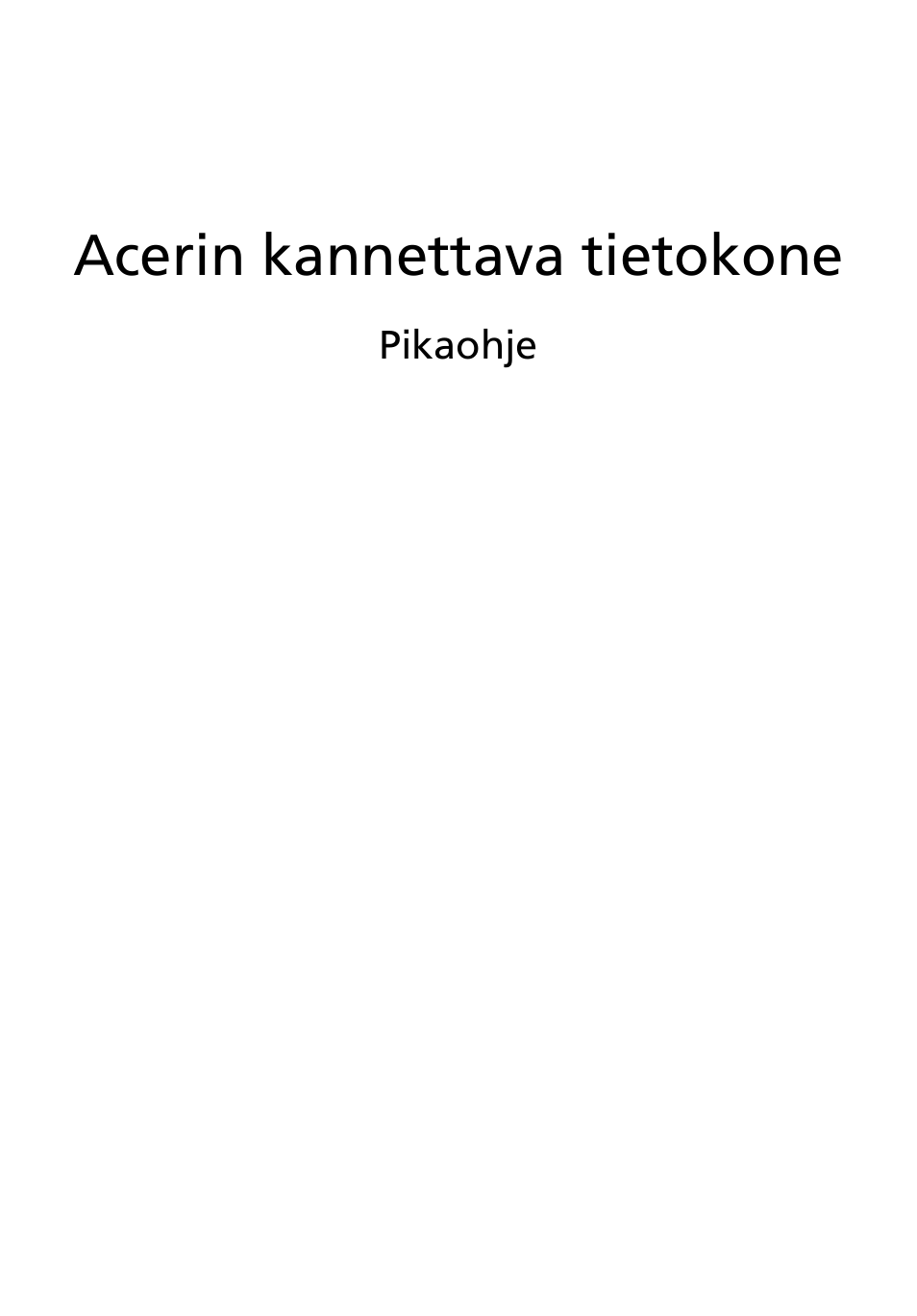 Acerin kannettava tietokone

Pikaohje